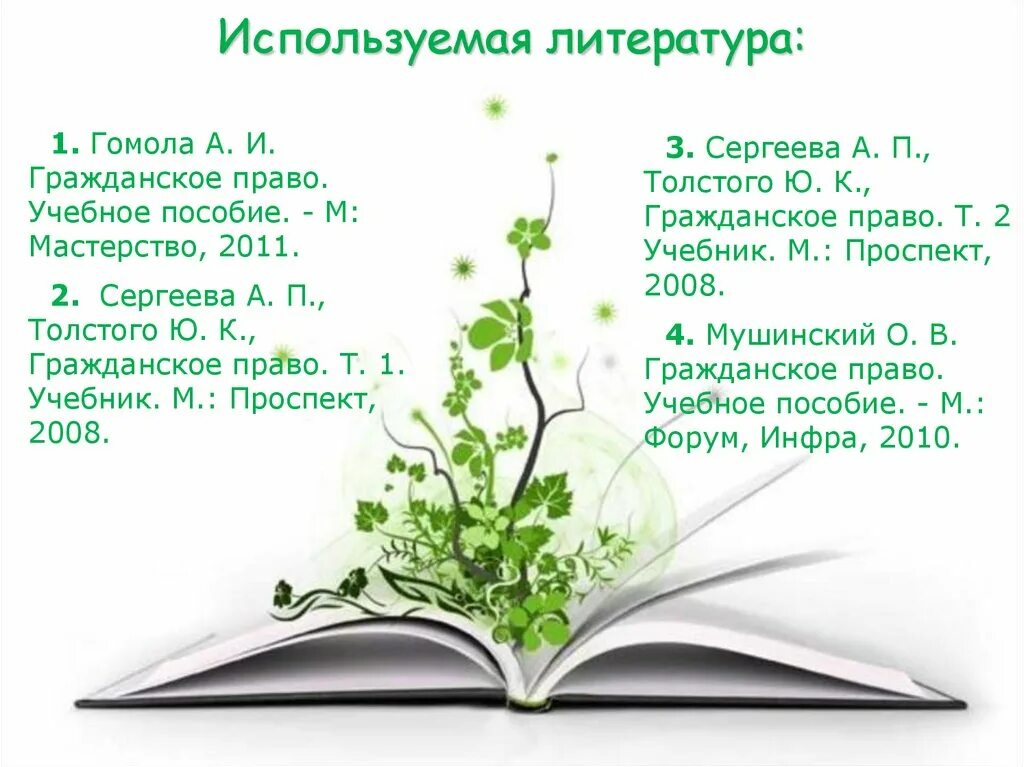 Используемая литература:

1. Гомола А. И. Гражданское право. Учебное пособие. - М: Мастерство, 2011.

2. Сергеева А. П., Толстого Ю. К., Гражданское право. Т. 1. Учебник. М.: Проспект, 2008.

3. Сергеева А. П., Толстого Ю. К., Гражданское право. Т. 2 Учебник. М.: Проспект, 2008.

4. Мушинский О. В. Гражданское право. Учебное пособие. - М.: Форум, Инфра, 2010.